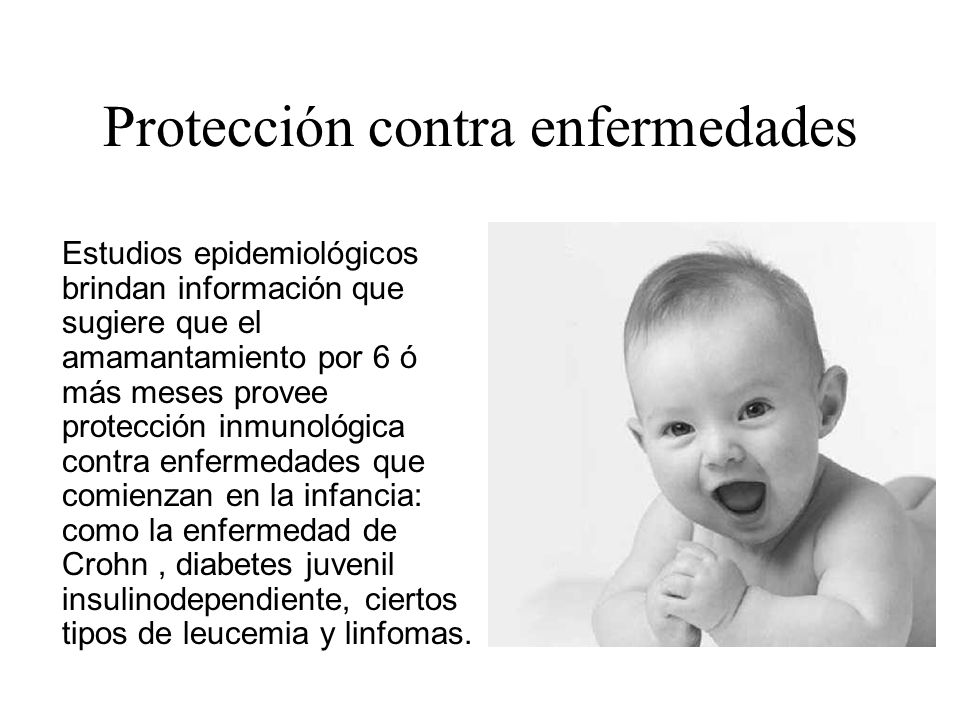 Protección contra enfermedades

Estudios epidemiológicos brindan información que sugiere que el amamantamiento por 6 ó más meses provee protección inmunológica contra enfermedades que comienzan en la infancia: como la enfermedad de Crohn , diabetes juvenil insulinodependiente, ciertos tipos de leucemia y linfomas.